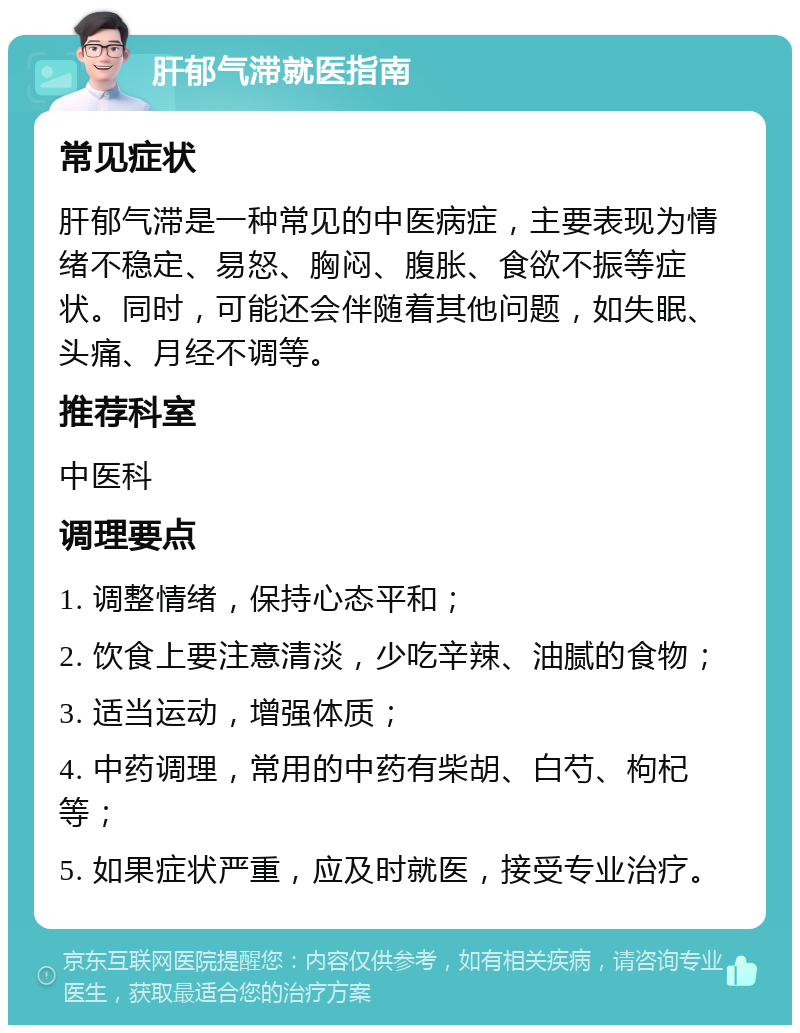 肝郁气滞就医指南

常见症状

肝郁气滞是一种常见的中医病症，主要表现为情绪不稳定、易怒、胸闷、腹胀、食欲不振等症状。同时，可能还会伴随着其他问题，如失眠、头痛、月经不调等。

推荐科室

中医科

调理要点

1. 调整情绪，保持心态平和；

2. 饮食上要注意清淡，少吃辛辣、油腻的食物；

3. 适当运动，增强体质；

4. 中药调理，常用的中药有柴胡、白芍、枸杞等；

5. 如果症状严重，应及时就医，接受专业治疗。

京东互联网医院提醒您：内容仅供参考，如有相关疾病，请咨询专业医生，获取最适合您的治疗方案